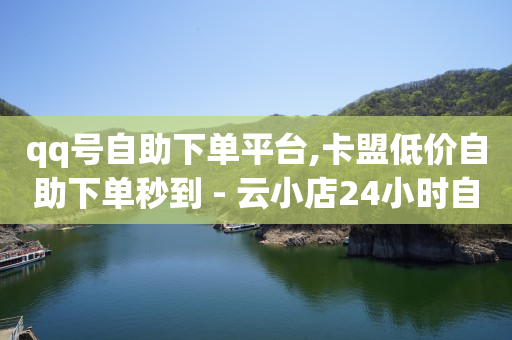 qq号自助下单平台,卡盟低价自助下单秒到 - 云小店24小时自